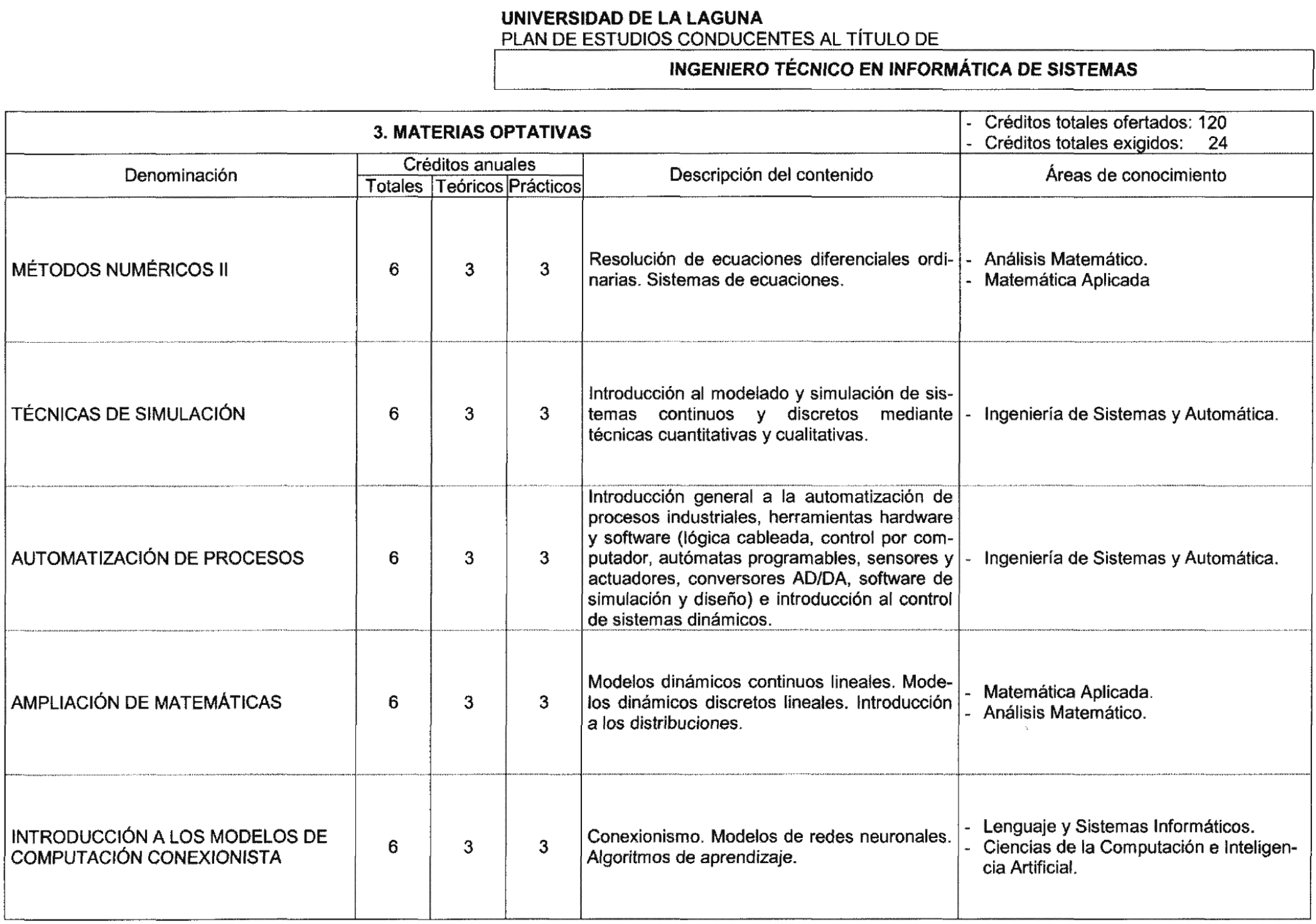 UNIVERSIDAD DE LA LAGUNA
PLAN DE ESTUDIOS CONDUCENTES AL TÍTULO DE

INGENIERO TÉCNICO EN INFORMÁTICA DE SISTEMAS

3. MATERIAS OPTATIVAS

- Créditos totales ofertados: 120
- Créditos totales exigidos: 24

| Denominación | Créditos anuales Totales | Créditos anuales Teóricos | Créditos anuales Prácticos | Descripción del contenido | Áreas de conocimiento |
|---|---|---|---|---|---|
| MÉTODOS NUMÉRICOS II | 6 | 3 | 3 | Resolución de ecuaciones diferenciales ordinarias. Sistemas de ecuaciones. | - Análisis Matemático. - Matemática Aplicada |
| TÉCNICAS DE SIMULACIÓN | 6 | 3 | 3 | Introducción al modelado y simulación de sistemas continuos y discretos mediante técnicas cuantitativas y cualitativas. | - Ingeniería de Sistemas y Automática. |
| AUTOMATIZACIÓN DE PROCESOS | 6 | 3 | 3 | Introducción general a la automatización de procesos industriales, herramientas hardware y software (lógica cableada, control por computador, autómatas programables, sensores y actuadores, conversores AD/DA, software de simulación y diseño) e introducción al control de sistemas dinámicos. | - Ingeniería de Sistemas y Automática. |
| AMPLIACIÓN DE MATEMÁTICAS | 6 | 3 | 3 | Modelos dinámicos continuos lineales. Modelos dinámicos discretos lineales. Introducción a los distribuciones. | - Matemática Aplicada. - Análisis Matemático. |
| INTRODUCCIÓN A LOS MODELOS DE COMPUTACIÓN CONEXIONISTA | 6 | 3 | 3 | Conexionismo. Modelos de redes neuronales. Algoritmos de aprendizaje. | - Lenguaje y Sistemas Informáticos. - Ciencias de la Computación e Inteligencia Artificial. |